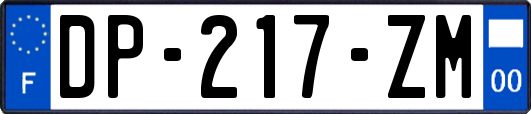 F
DP-217-ZM
00